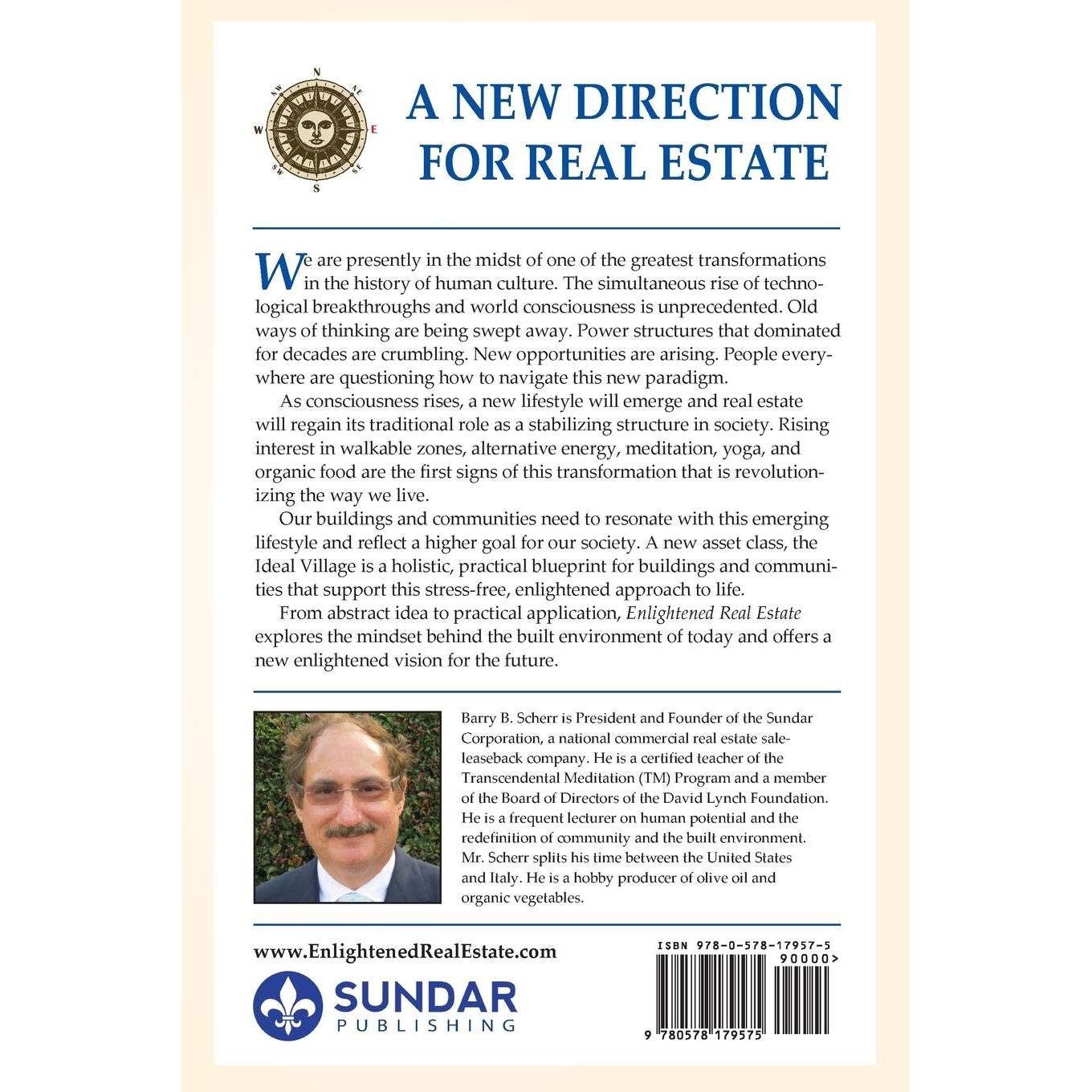 N
NE
E
SE
S
SW
W
NW

A NEW DIRECTION FOR REAL ESTATE

We are presently in the midst of one of the greatest transformations in the history of human culture. The simultaneous rise of technological breakthroughs and world consciousness is unprecedented. Old ways of thinking are being swept away. Power structures that dominated for decades are crumbling. New opportunities are arising. People everywhere are questioning how to navigate this new paradigm.

As consciousness rises, a new lifestyle will emerge and real estate will regain its traditional role as a stabilizing structure in society. Rising interest in walkable zones, alternative energy, meditation, yoga, and organic food are the first signs of this transformation that is revolutionizing the way we live.

Our buildings and communities need to resonate with this emerging lifestyle and reflect a higher goal for our society. A new asset class, the Ideal Village is a holistic, practical blueprint for buildings and communities that support this stress-free, enlightened approach to life.

From abstract idea to practical application, Enlightened Real Estate explores the mindset behind the built environment of today and offers a new enlightened vision for the future.

Barry B. Scherr is President and Founder of the Sundar Corporation, a national commercial real estate sale-leaseback company. He is a certified teacher of the Transcendental Meditation (TM) Program and a member of the Board of Directors of the David Lynch Foundation. He is a frequent lecturer on human potential and the redefinition of community and the built environment. Mr. Scherr splits his time between the United States and Italy. He is a hobby producer of olive oil and organic vegetables.

www.EnlightenedRealEstate.com

SUNDAR
PUBLISHING

ISBN 978-0-578-17957-5
90000>
9 780578 179575